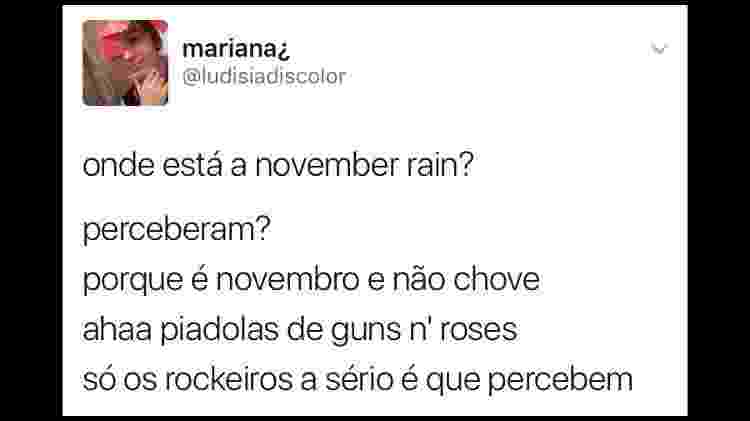 mariana¿
@ludisiadiscolor

onde está a november rain?

perceberam?
porque é novembro e não chove
ahaa piadolas de guns n' roses
só os rockeiros a sério é que percebem